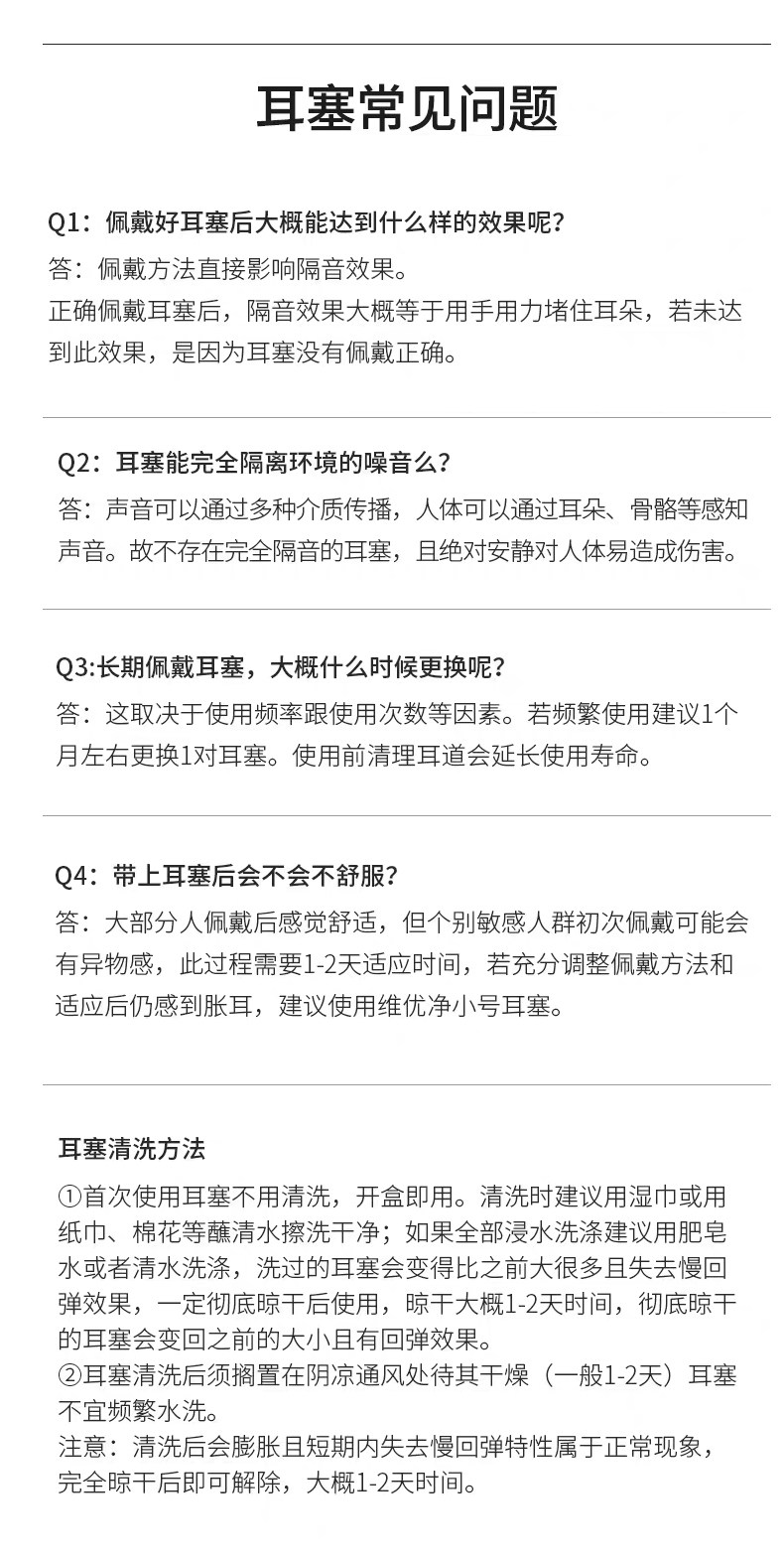 耳塞常见问题

Q1：佩戴好耳塞后大概能达到什么样的效果呢？
答：佩戴方法直接影响隔音效果。
正确佩戴耳塞后，隔音效果大概等于用手用力堵住耳朵，若未达到此效果，是因为耳塞没有佩戴正确。

Q2：耳塞能完全隔离环境的噪音么？
答：声音可以通过多种介质传播，人体可以通过耳朵、骨骼等感知声音。故不存在完全隔音的耳塞，且绝对安静对人体易造成伤害。

Q3:长期佩戴耳塞，大概什么时候更换呢？
答：这取决于使用频率跟使用次数等因素。若频繁使用建议1个月左右更换1对耳塞。使用前清理耳道会延长使用寿命。

Q4：带上耳塞后会不会不舒服？
答：大部分人佩戴后感觉舒适，但个别敏感人群初次佩戴可能会有异物感，此过程需要1-2天适应时间，若充分调整佩戴方法和适应后仍感到胀耳，建议使用维优净小号耳塞。

耳塞清洗方法

①首次使用耳塞不用清洗，开盒即用。清洗时建议用湿巾或用纸巾、棉花等蘸清水擦洗干净；如果全部浸水洗涤建议用肥皂水或者清水洗涤，洗过的耳塞会变得比之前大很多且失去慢回弹效果，一定彻底晾干后使用，晾干大概1-2天时间，彻底晾干的耳塞会变回之前的大小且有回弹效果。
②耳塞清洗后须搁置在阴凉通风处待其干燥（一般1-2天）耳塞不宜频繁水洗。
注意：清洗后会膨胀且短期内失去慢回弹特性属于正常现象，完全晾干后即可解除，大概1-2天时间。